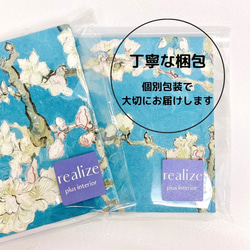 丁寧な梱包

個別包装で
大切にお届けします

realize
plus interior

realize
plus interior